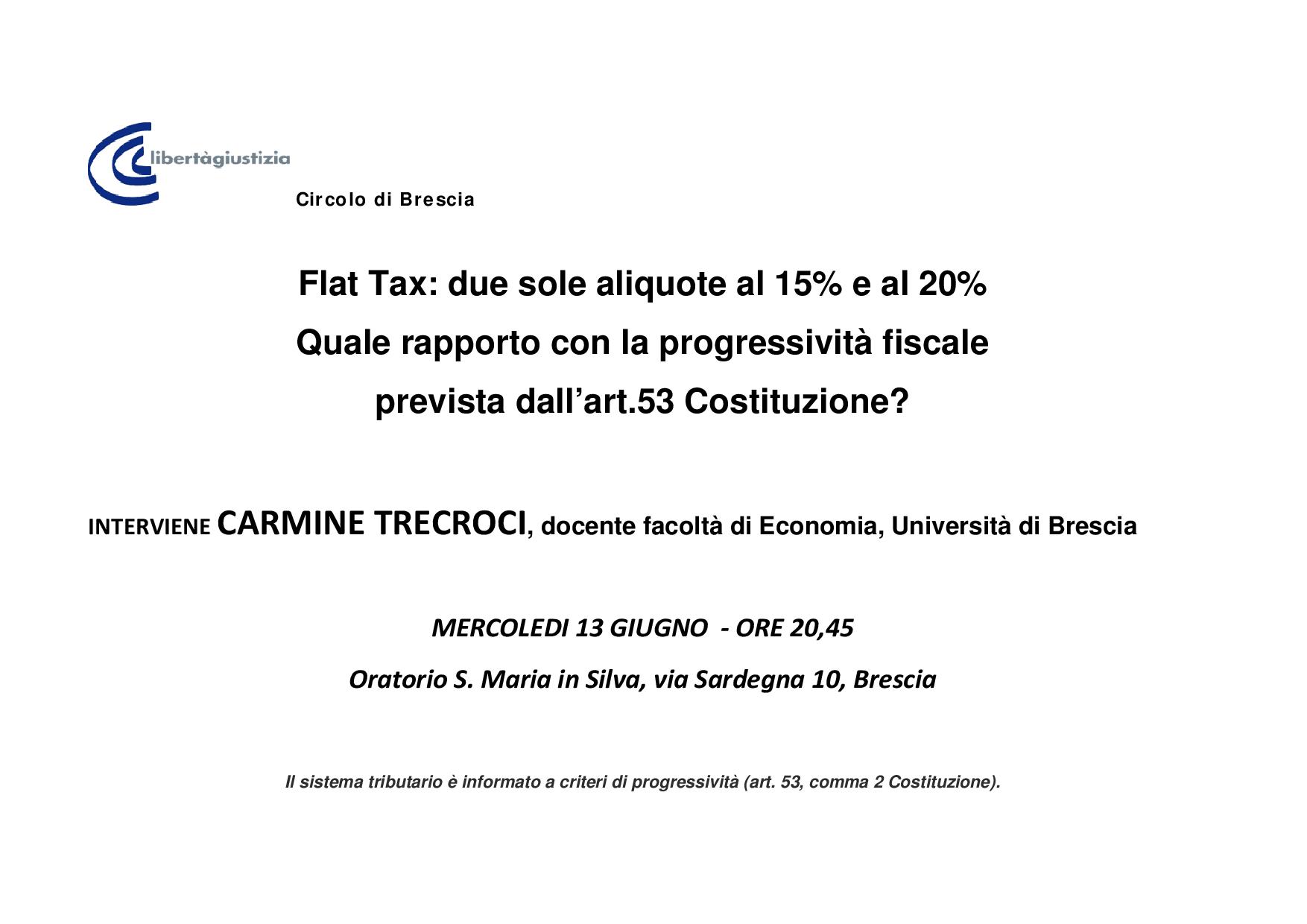 libertàgiustizia

Circolo di Brescia

Flat Tax: due sole aliquote al 15% e al 20%
Quale rapporto con la progressività fiscale
prevista dall'art.53 Costituzione?

INTERVIENE CARMINE TRECROCI, docente facoltà di Economia, Università di Brescia

MERCOLEDI 13 GIUGNO - ORE 20,45

Oratorio S. Maria in Silva, via Sardegna 10, Brescia

Il sistema tributario è informato a criteri di progressività (art. 53, comma 2 Costituzione).